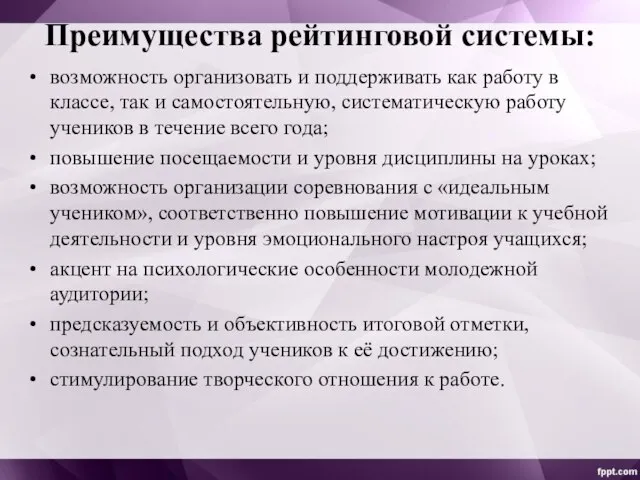 Преимущества рейтинговой системы:

• возможность организовать и поддерживать как работу в классе, так и самостоятельную, систематическую работу учеников в течение всего года;
• повышение посещаемости и уровня дисциплины на уроках;
• возможность организации соревнования с «идеальным учеником», соответственно повышение мотивации к учебной деятельности и уровня эмоционального настроя учащихся;
• акцент на психологические особенности молодежной аудитории;
• предсказуемость и объективность итоговой отметки, сознательный подход учеников к её достижению;
• стимулирование творческого отношения к работе.

fppt.com